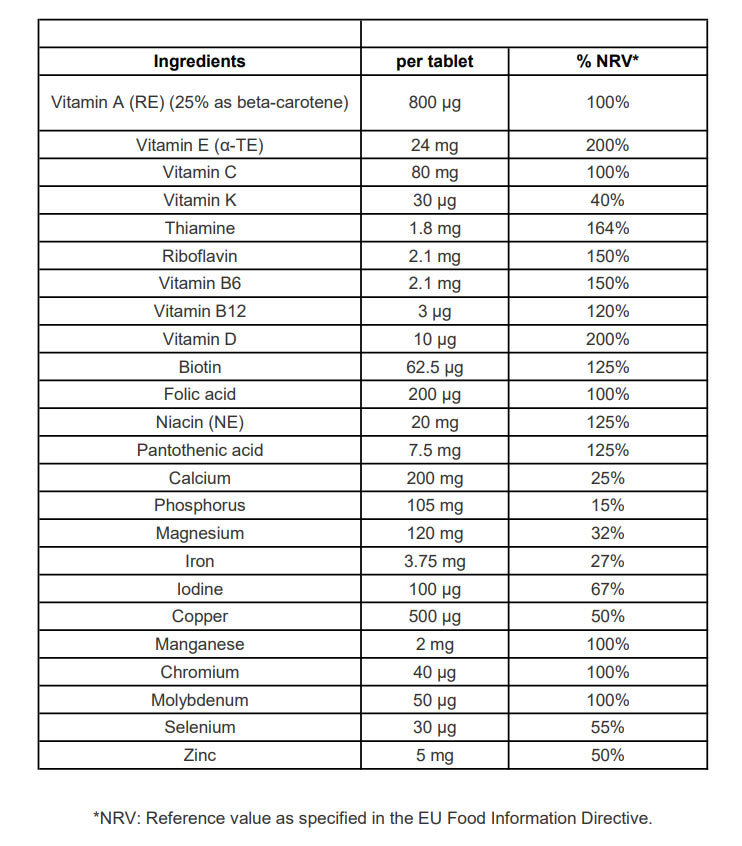 | Ingredients | per tablet | % NRV* |
|---|---|---|
| Vitamin A (RE) (25% as beta-carotene) | 800 µg | 100% |
| Vitamin E (α-TE) | 24 mg | 200% |
| Vitamin C | 80 mg | 100% |
| Vitamin K | 30 µg | 40% |
| Thiamine | 1.8 mg | 164% |
| Riboflavin | 2.1 mg | 150% |
| Vitamin B6 | 2.1 mg | 150% |
| Vitamin B12 | 3 µg | 120% |
| Vitamin D | 10 µg | 200% |
| Biotin | 62.5 µg | 125% |
| Folic acid | 200 µg | 100% |
| Niacin (NE) | 20 mg | 125% |
| Pantothenic acid | 7.5 mg | 125% |
| Calcium | 200 mg | 25% |
| Phosphorus | 105 mg | 15% |
| Magnesium | 120 mg | 32% |
| Iron | 3.75 mg | 27% |
| Iodine | 100 µg | 67% |
| Copper | 500 µg | 50% |
| Manganese | 2 mg | 100% |
| Chromium | 40 µg | 100% |
| Molybdenum | 50 µg | 100% |
| Selenium | 30 µg | 55% |
| Zinc | 5 mg | 50% |

*NRV: Reference value as specified in the EU Food Information Directive.